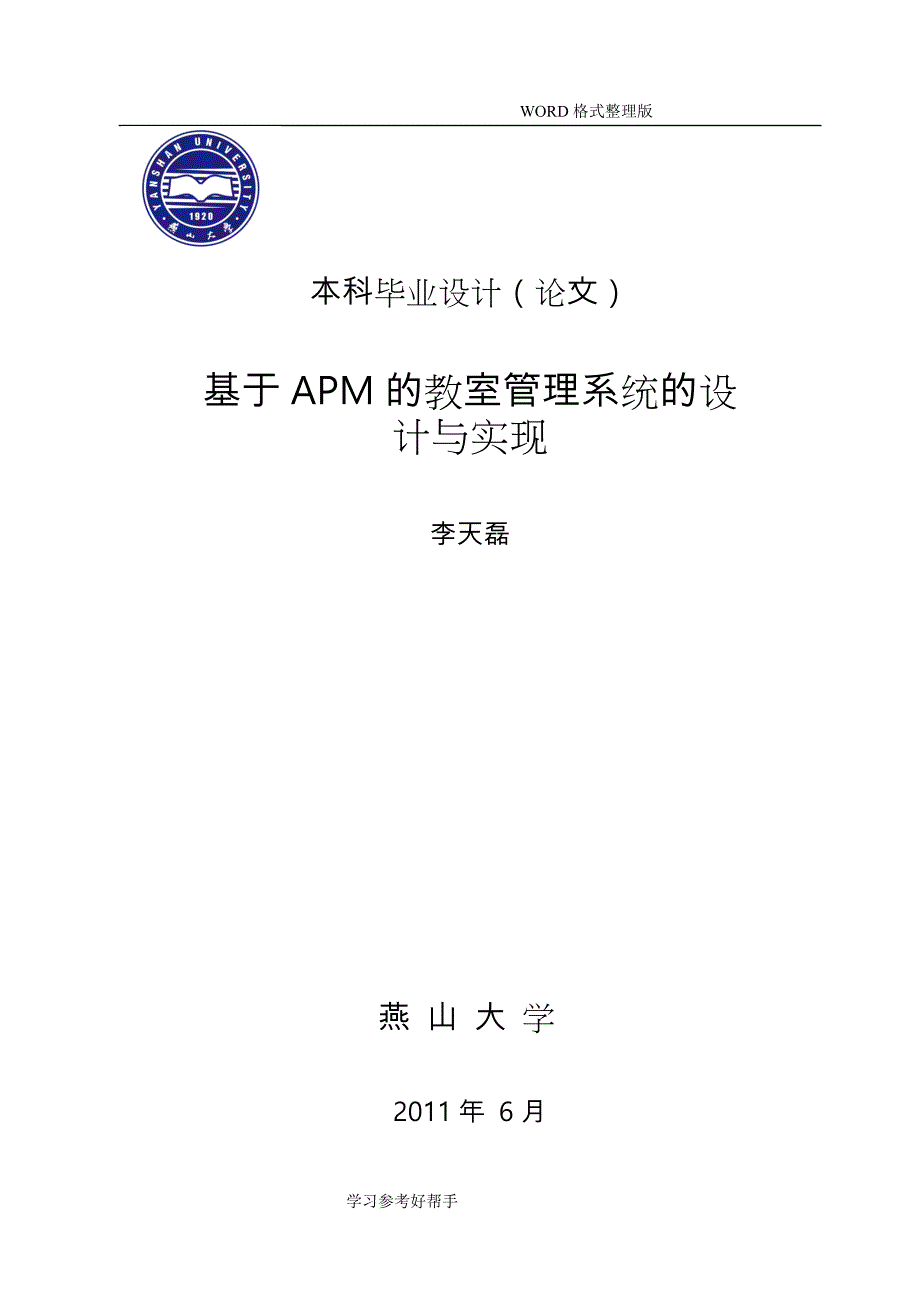 WORD 格式整理版

YANSHAN UNIVERSITY
1920
燕山大学

本科毕业设计（论文）

基于 APM 的教室管理系统的设计与实现

李天磊

燕 山 大 学

2011 年 6 月

学习参考好帮手